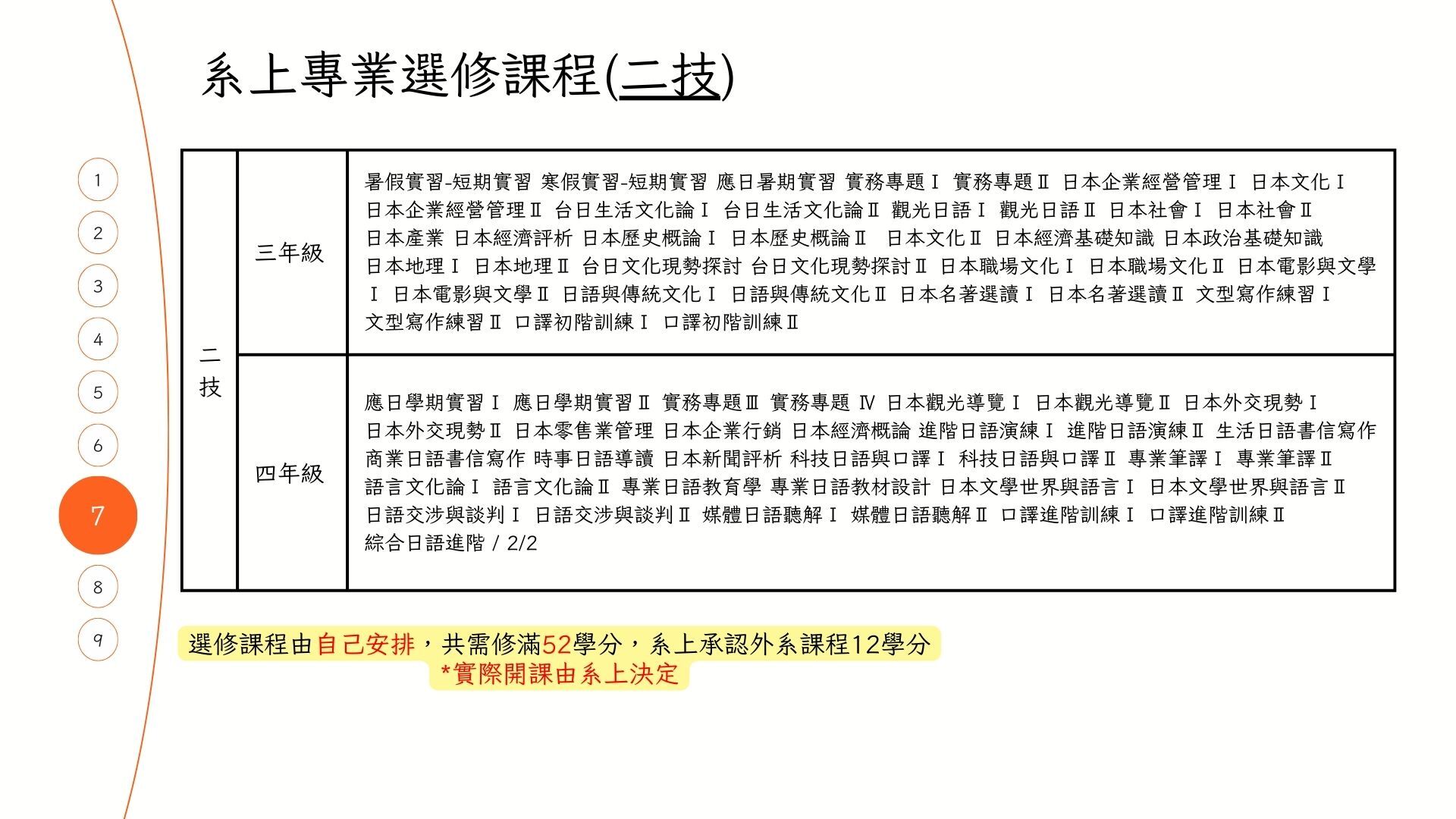 系上專業選修課程(二技)

1
2
3
4
5
6
7
8
9

| 二技 | 三年級 | 暑假實習-短期實習 寒假實習-短期實習 應日暑期實習 實務專題Ⅰ 實務專題Ⅱ 日本企業經營管理Ⅰ 日本文化Ⅰ 日本企業經營管理Ⅱ 台日生活文化論Ⅰ 台日生活文化論Ⅱ 觀光日語Ⅰ 觀光日語Ⅱ 日本社會Ⅰ 日本社會Ⅱ 日本產業 日本經濟評析 日本歷史概論Ⅰ 日本歷史概論Ⅱ 日本文化Ⅱ 日本經濟基礎知識 日本政治基礎知識 日本地理Ⅰ 日本地理Ⅱ 台日文化現勢探討 台日文化現勢探討Ⅱ 日本職場文化Ⅰ 日本職場文化Ⅱ 日本電影與文學Ⅰ 日本電影與文學Ⅱ 日語與傳統文化Ⅰ 日語與傳統文化Ⅱ 日本名著選讀Ⅰ 日本名著選讀Ⅱ 文型寫作練習Ⅰ 文型寫作練習Ⅱ 口譯初階訓練Ⅰ 口譯初階訓練Ⅱ |
|---|---|---|
| | 四年級 | 應日學期實習Ⅰ 應日學期實習Ⅱ 實務專題Ⅲ 實務專題 Ⅳ 日本觀光導覽Ⅰ 日本觀光導覽Ⅱ 日本外交現勢Ⅰ 日本外交現勢Ⅱ 日本零售業管理 日本企業行銷 日本經濟概論 進階日語演練Ⅰ 進階日語演練Ⅱ 生活日語書信寫作 商業日語書信寫作 時事日語導讀 日本新聞評析 科技日語與口譯Ⅰ 科技日語與口譯Ⅱ 專業筆譯Ⅰ 專業筆譯Ⅱ 語言文化論Ⅰ 語言文化論Ⅱ 專業日語教育學 專業日語教材設計 日本文學世界與語言Ⅰ 日本文學世界與語言Ⅱ 日語交涉與談判Ⅰ 日語交涉與談判Ⅱ 媒體日語聽解Ⅰ 媒體日語聽解Ⅱ 口譯進階訓練Ⅰ 口譯進階訓練Ⅱ 綜合日語進階 / 2/2 |

選修課程由自己安排，共需修滿52學分，系上承認外系課程12學分
*實際開課由系上決定